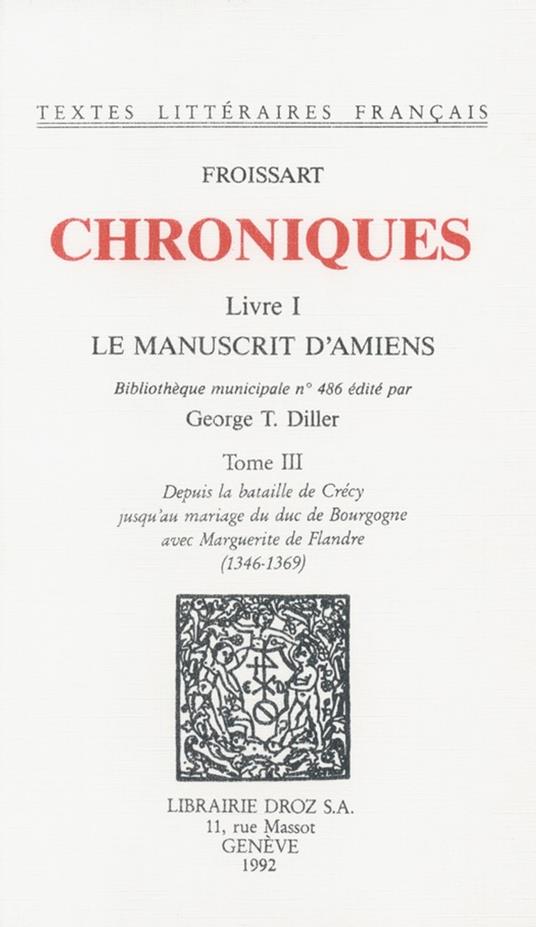 TEXTES LITTÉRAIRES FRANÇAIS

FROISSART

CHRONIQUES

Livre I

LE MANUSCRIT D'AMIENS

Bibliothèque municipale n° 486 édité par

George T. Diller

Tome III

Depuis la bataille de Crécy
jusqu'au mariage du duc de Bourgogne
avec Marguerite de Flandre
(1346-1369)

LIBRAIRIE DROZ S.A.
11, rue Massot
GENÈVE
1992